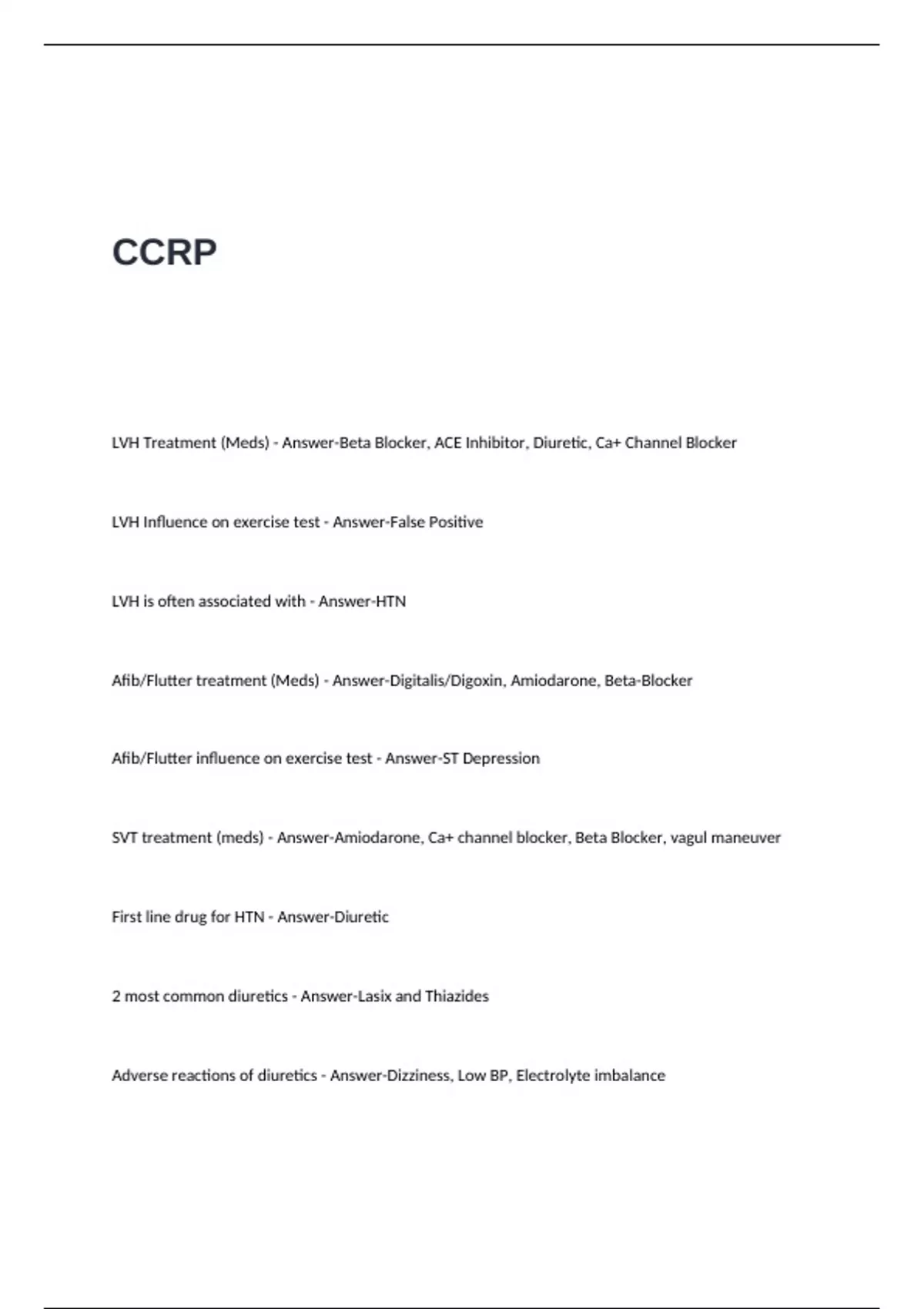 CCRP

LVH Treatment (Meds) - Answer-Beta Blocker, ACE Inhibitor, Diuretic, Ca+ Channel Blocker

LVH Influence on exercise test - Answer-False Positive

LVH is often associated with - Answer-HTN

Afib/Flutter treatment (Meds) - Answer-Digitalis/Digoxin, Amiodarone, Beta-Blocker

Afib/Flutter influence on exercise test - Answer-ST Depression

SVT treatment (meds) - Answer-Amiodarone, Ca+ channel blocker, Beta Blocker, vagul maneuver

First line drug for HTN - Answer-Diuretic

2 most common diuretics - Answer-Lasix and Thiazides

Adverse reactions of diuretics - Answer-Dizziness, Low BP, Electrolyte imbalance